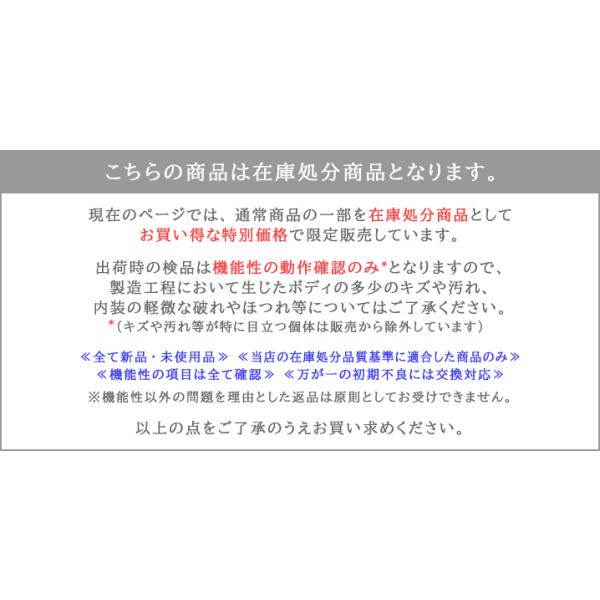 こちらの商品は在庫処分商品となります。

現在のページでは、通常商品の一部を在庫処分商品としてお買い得な特別価格で限定販売しています。

出荷時の検品は機能性の動作確認のみ*となりますので、製造工程において生じたボディの多少のキズや汚れ、内装の軽微な破れやほつれ等についてはご了承ください。
*(キズや汚れ等が特に目立つ個体は販売から除外しています)

≪全て新品・未使用品≫ ≪当店の在庫処分品質基準に適合した商品のみ≫
≪機能性の項目は全て確認≫ ≪万が一の初期不良には交換対応≫
※機能性以外の問題を理由とした返品は原則としてお受けできません。

以上の点をご了承のうえお買い求めください。